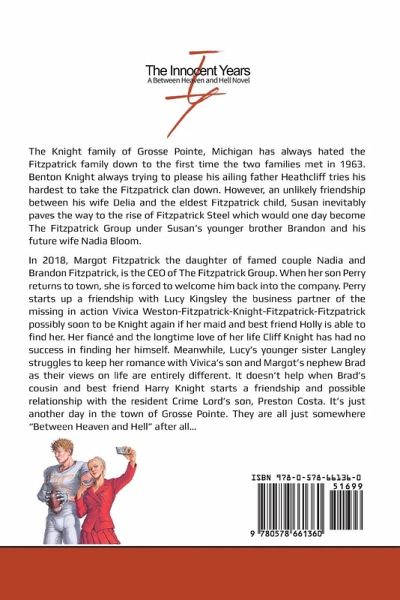 The Innocent Years
A Between Heaven and Hell Novel

The Knight family of Grosse Pointe, Michigan has always hated the Fitzpatrick family down to the first time the two families met in 1963. Benton Knight always trying to please his ailing father Heathcliff tries his hardest to take the Fitzpatrick clan down. However, an unlikely friendship between his wife Delia and the eldest Fitzpatrick child, Susan inevitably paves the way to the rise of Fitzpatrick Steel which would one day become The Fitzpatrick Group under Susan's younger brother Brandon and his future wife Nadia Bloom.

In 2018, Margot Fitzpatrick the daughter of famed couple Nadia and Brandon Fitzpatrick, is the CEO of The Fitzpatrick Group. When her son Perry returns to town, she is forced to welcome him back into the company. Perry starts up a friendship with Lucy Kingsley the business partner of the missing in action Vivica Weston-Fitzpatrick-Knight-Fitzpatrick-Fitzpatrick possibly soon to be Knight again if her maid and best friend Holly is able to find her. Her fiancé and the longtime love of her life Cliff Knight has had no success in finding her himself. Meanwhile, Lucy's younger sister Langley struggles to keep her romance with Vivica's son and Margot's nephew Brad as their views on life are entirely different. It doesn't help when Brad's cousin and best friend Harry Knight starts a friendship and possible relationship with the resident Crime Lord's son, Preston Costa. It's just another day in the town of Grosse Pointe. They are all just somewhere "Between Heaven and Hell" after all...

ISBN 978-0-578-66136-0
51699
9 780578 661360